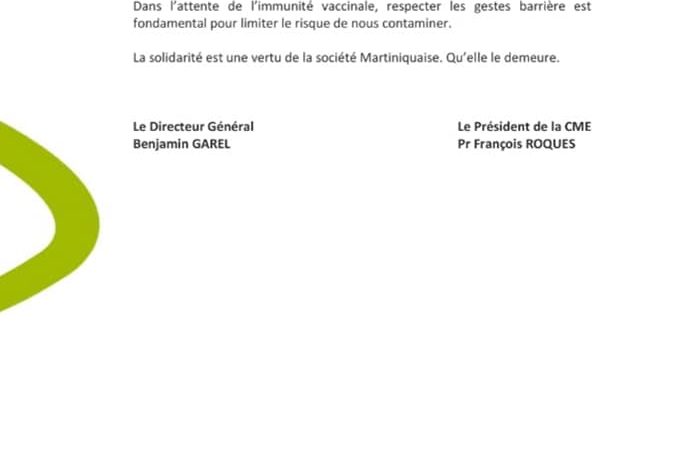 Dans l'attente de l'immunité vaccinale, respecter les gestes barrière est fondamental pour limiter le risque de nous contaminer.

La solidarité est une vertu de la société Martiniquaise. Qu'elle le demeure.

Le Directeur Général
Benjamin GAREL

Le Président de la CME
Pr François ROQUES